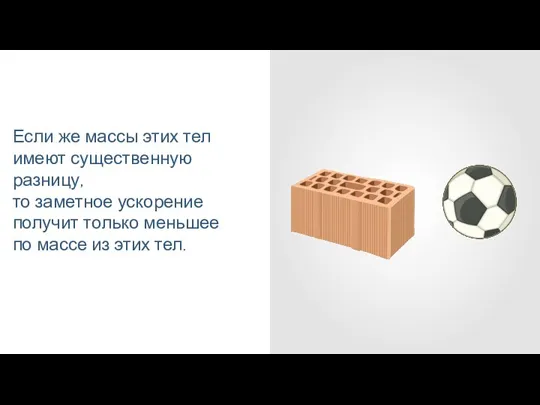 Если же массы этих тел имеют существенную разницу,
то заметное ускорение получит только меньшее по массе из этих тел.